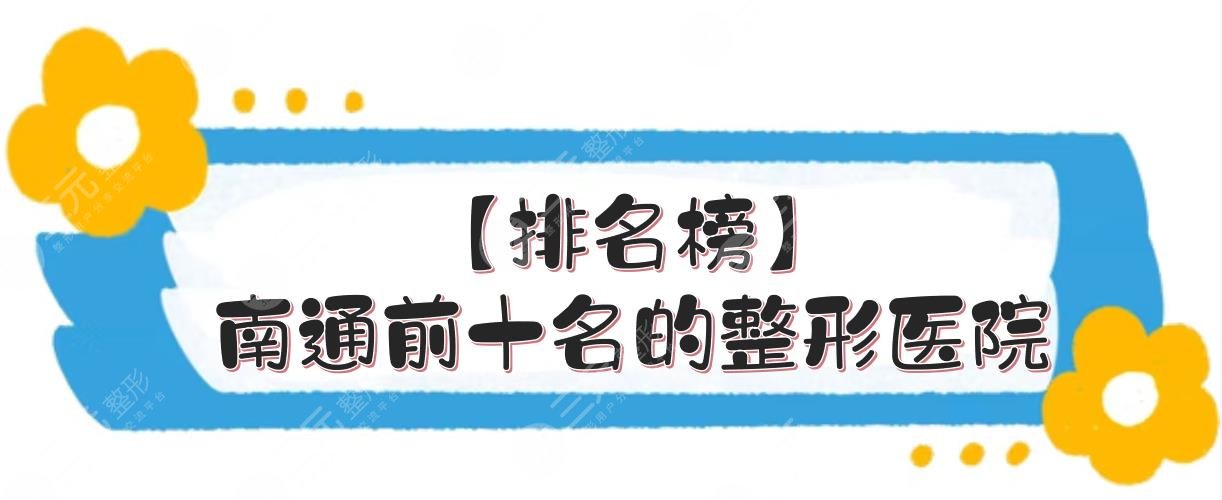 【排名榜】
南通前十名的整形医院